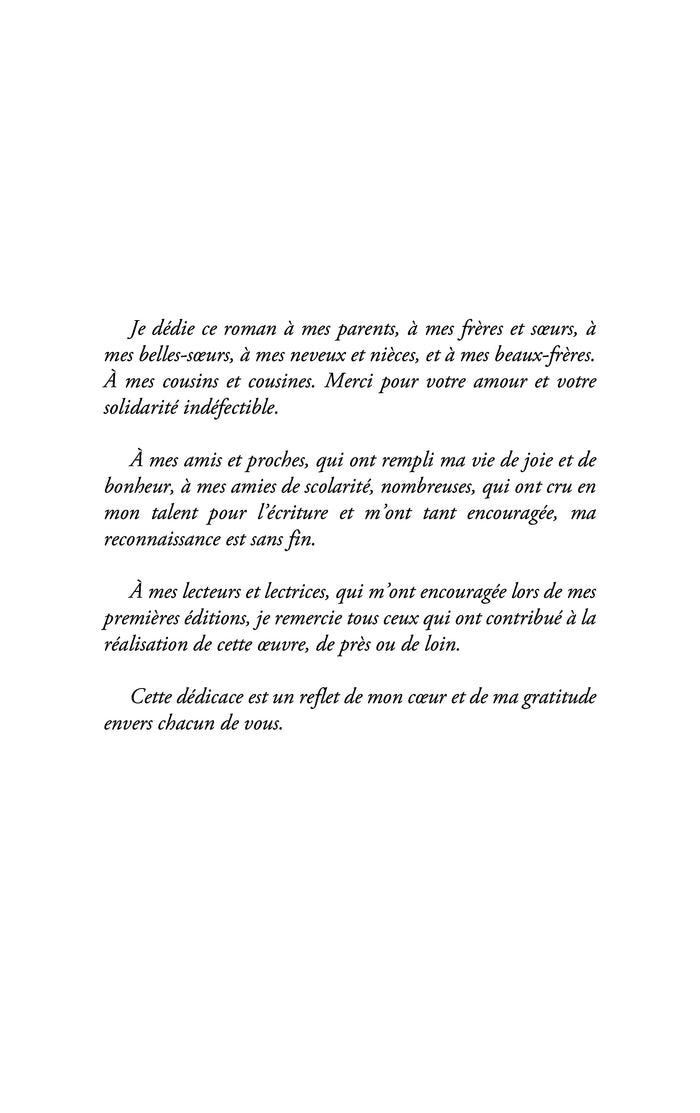 Je dédie ce roman à mes parents, à mes frères et sœurs, à mes belles-sœurs, à mes neveux et nièces, et à mes beaux-frères. À mes cousins et cousines. Merci pour votre amour et votre solidarité indéfectible.

À mes amis et proches, qui ont rempli ma vie de joie et de bonheur, à mes amies de scolarité, nombreuses, qui ont cru en mon talent pour l'écriture et m'ont tant encouragée, ma reconnaissance est sans fin.

À mes lecteurs et lectrices, qui m'ont encouragée lors de mes premières éditions, je remercie tous ceux qui ont contribué à la réalisation de cette œuvre, de près ou de loin.

Cette dédicace est un reflet de mon cœur et de ma gratitude envers chacun de vous.